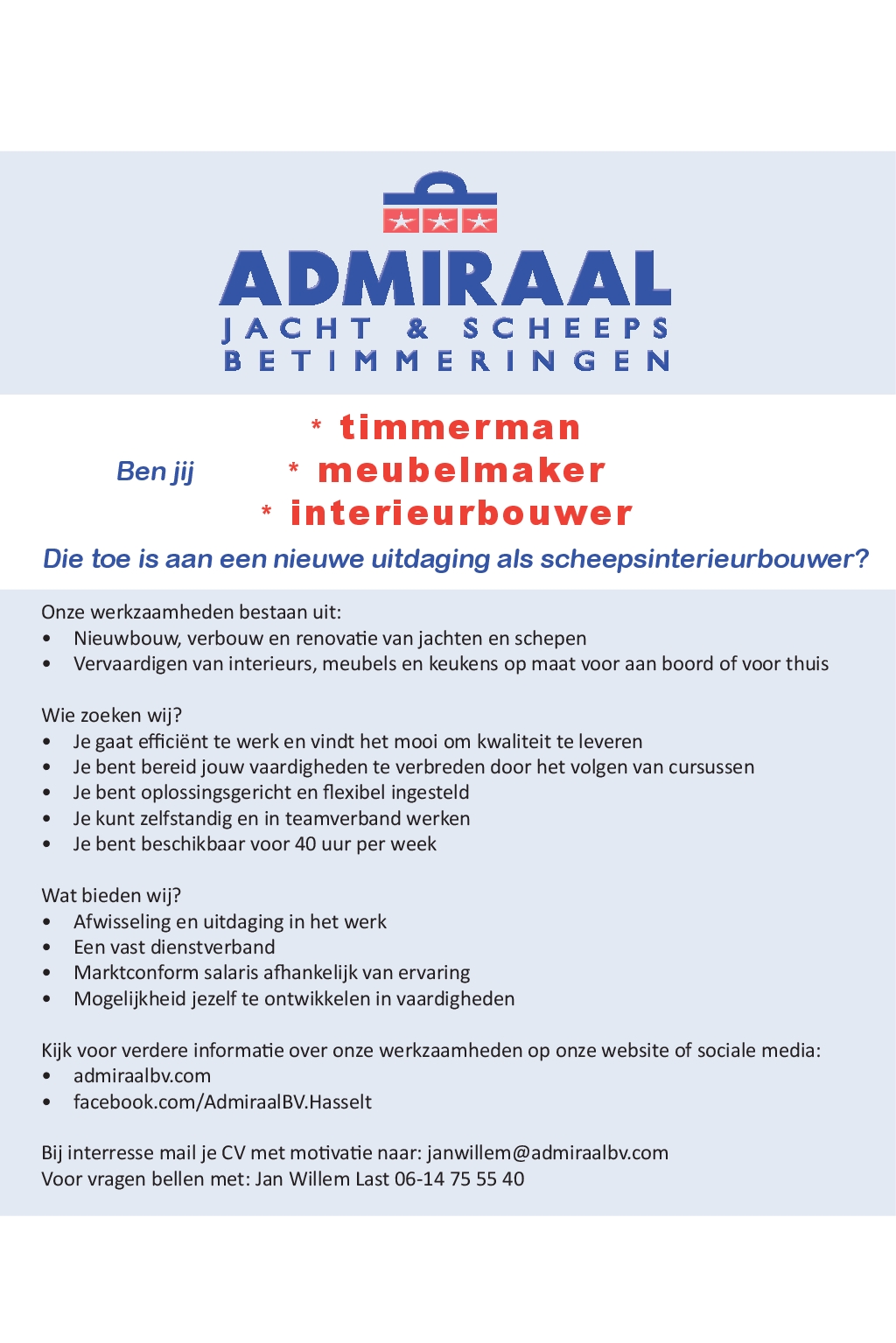 ADMIRAAL
JACHT & SCHEEPS
BETIMMERINGEN

Ben jij
* timmerman
* meubelmaker
* interieurbouwer

Die toe is aan een nieuwe uitdaging als scheepsinterieurbouwer?

Onze werkzaamheden bestaan uit:
• Nieuwbouw, verbouw en renovatie van jachten en schepen
• Vervaardigen van interieurs, meubels en keukens op maat voor aan boord of voor thuis

Wie zoeken wij?
• Je gaat efficiënt te werk en vindt het mooi om kwaliteit te leveren
• Je bent bereid jouw vaardigheden te verbreden door het volgen van cursussen
• Je bent oplossingsgericht en flexibel ingesteld
• Je kunt zelfstandig en in teamverband werken
• Je bent beschikbaar voor 40 uur per week

Wat bieden wij?
• Afwisseling en uitdaging in het werk
• Een vast dienstverband
• Marktconform salaris afhankelijk van ervaring
• Mogelijkheid jezelf te ontwikkelen in vaardigheden

Kijk voor verdere informatie over onze werkzaamheden op onze website of sociale media:
• admiraalbv.com
• facebook.com/AdmiraalBV.Hasselt

Bij interresse mail je CV met motivatie naar: janwillem@admiraalbv.com
Voor vragen bellen met: Jan Willem Last 06-14 75 55 40